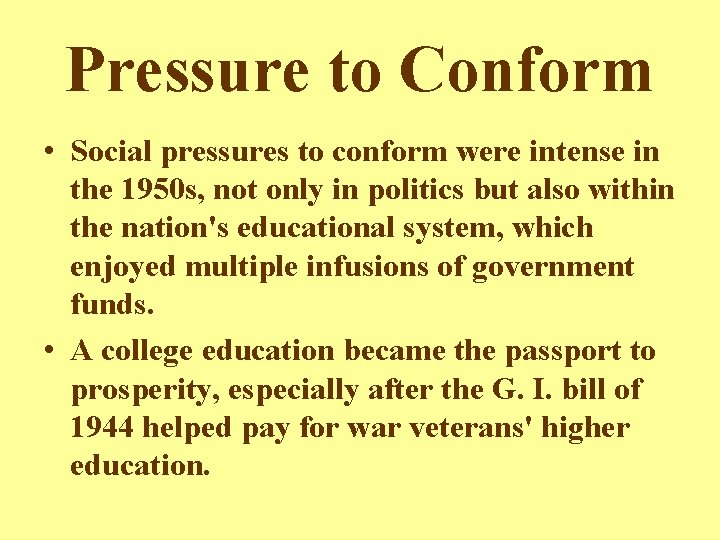 Pressure to Conform

• Social pressures to conform were intense in the 1950s, not only in politics but also within the nation's educational system, which enjoyed multiple infusions of government funds.

• A college education became the passport to prosperity, especially after the G. I. bill of 1944 helped pay for war veterans' higher education.